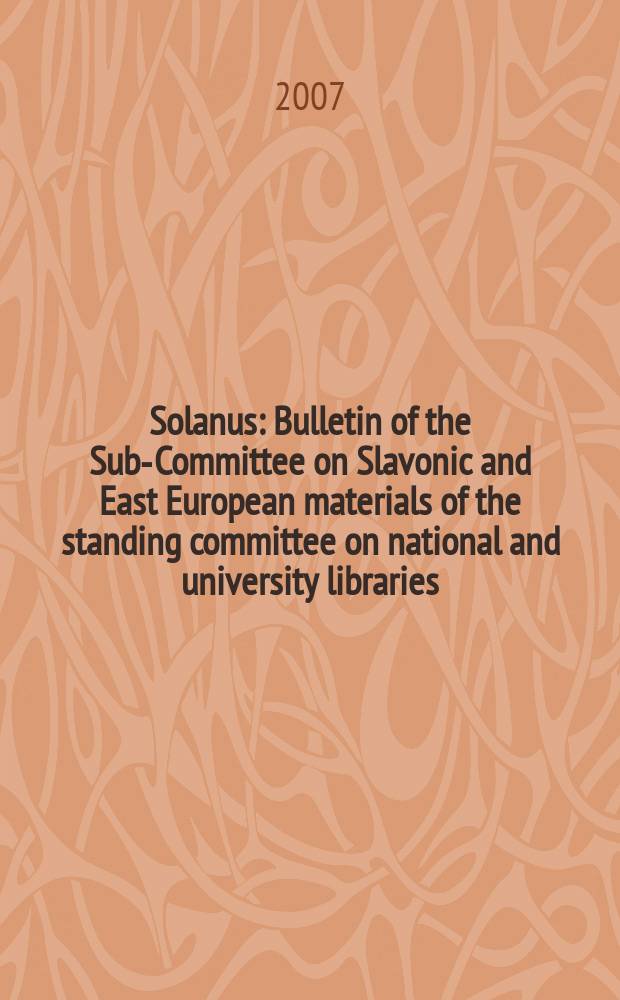 2007

Solanus: Bulletin of the Sub-Committee on Slavonic and East European materials of the standing committee on national and university libraries